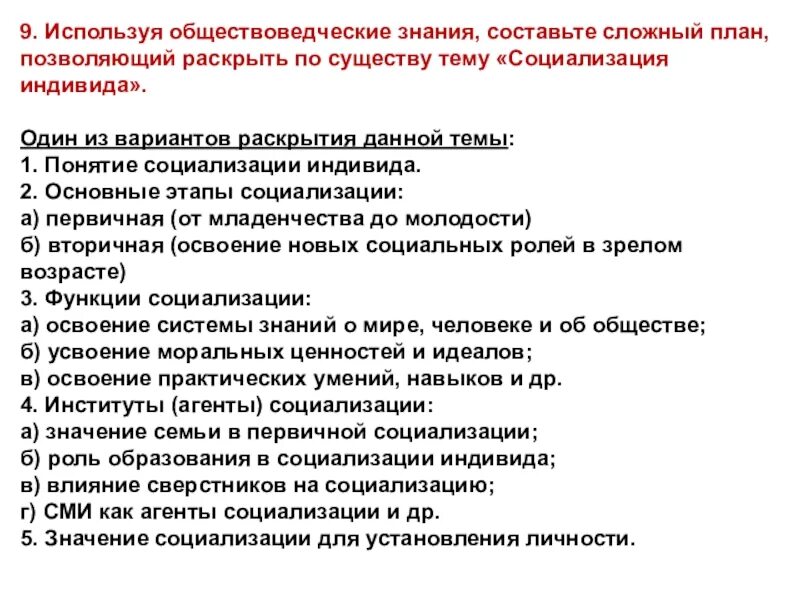 9. Используя обществоведческие знания, составьте сложный план, позволяющий раскрыть по существу тему «Социализация индивида».

Один из вариантов раскрытия данной темы:
1. Понятие социализации индивида.
2. Основные этапы социализации:
а) первичная (от младенчества до молодости)
б) вторичная (освоение новых социальных ролей в зрелом возрасте)
3. Функции социализации:
а) освоение системы знаний о мире, человеке и об обществе;
б) усвоение моральных ценностей и идеалов;
в) освоение практических умений, навыков и др.
4. Институты (агенты) социализации:
а) значение семьи в первичной социализации;
б) роль образования в социализации индивида;
в) влияние сверстников на социализацию;
г) СМИ как агенты социализации и др.
5. Значение социализации для установления личности.